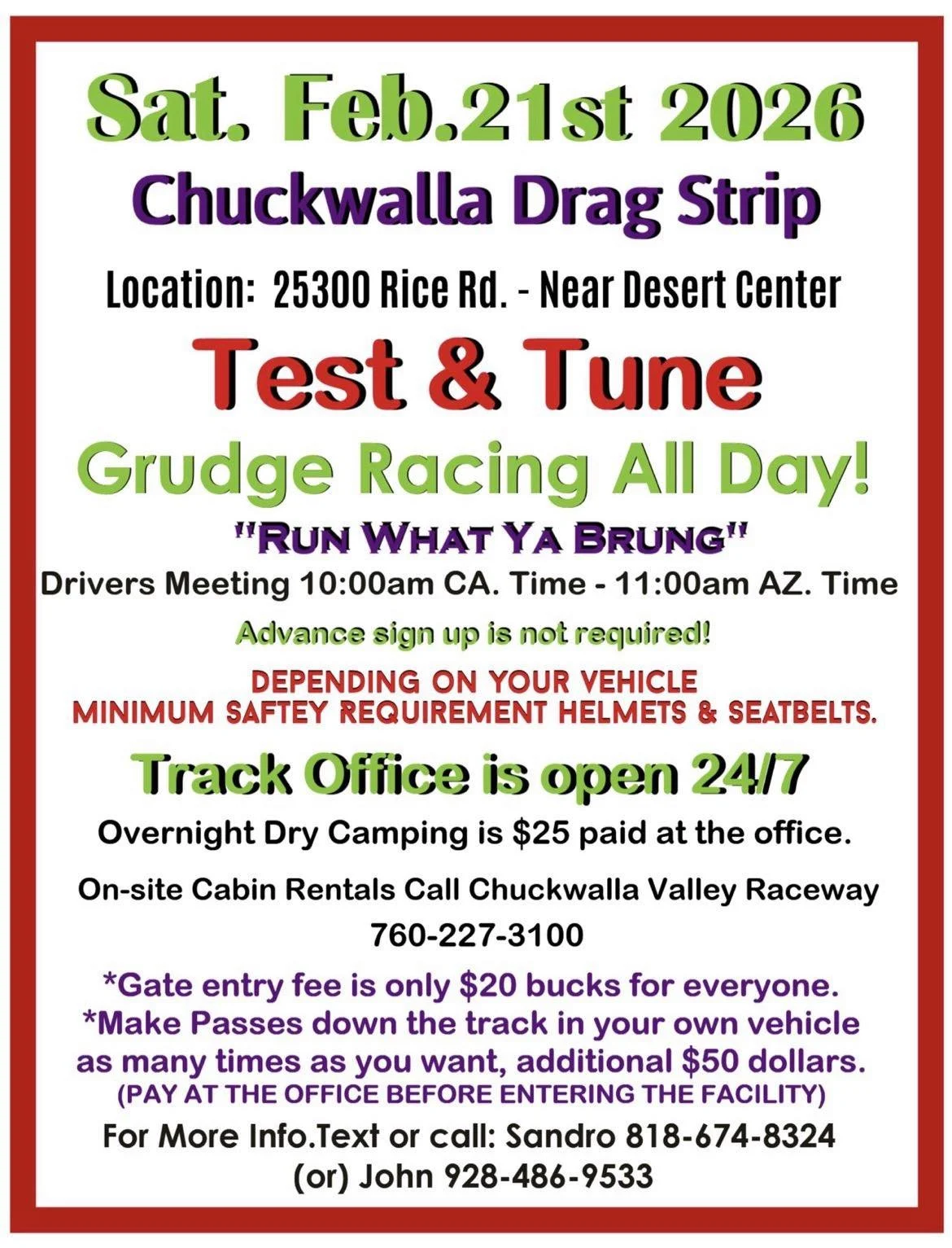 Sat. Feb.21st 2026

Chuckwalla Drag Strip

Location: 25300 Rice Rd. - Near Desert Center

Test & Tune

Grudge Racing All Day!

"RUN WHAT YA BRUNG"

Drivers Meeting 10:00am CA. Time - 11:00am AZ. Time

Advance sign up is not required!

DEPENDING ON YOUR VEHICLE
MINIMUM SAFTEY REQUIREMENT HELMETS & SEATBELTS.

Track Office is open 24/7

Overnight Dry Camping is $25 paid at the office.

On-site Cabin Rentals Call Chuckwalla Valley Raceway
760-227-3100

*Gate entry fee is only $20 bucks for everyone.
*Make Passes down the track in your own vehicle as many times as you want, additional $50 dollars.
(PAY AT THE OFFICE BEFORE ENTERING THE FACILITY)

For More Info.Text or call: Sandro 818-674-8324
(or) John 928-486-9533